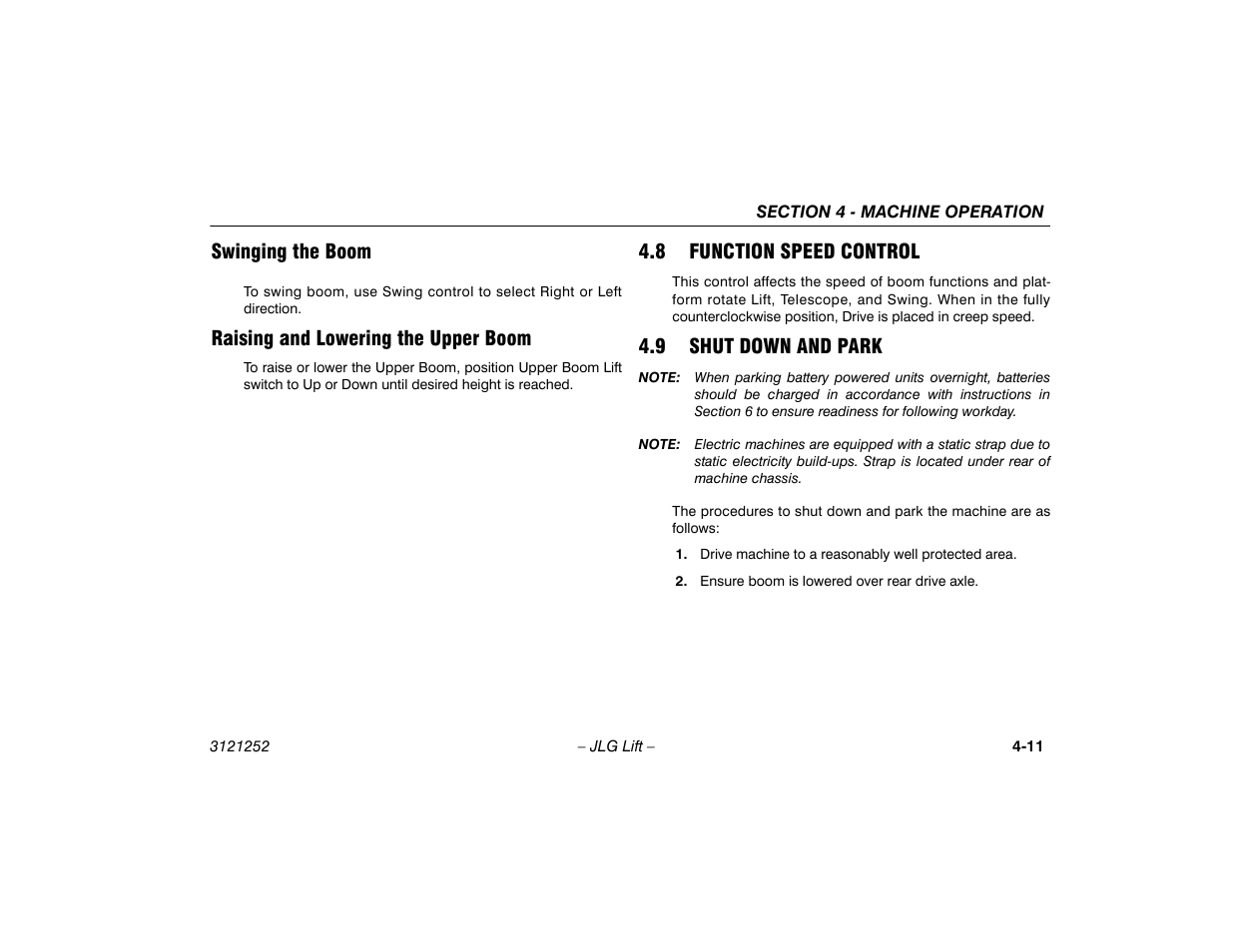 SECTION 4 - MACHINE OPERATION

Swinging the Boom

To swing boom, use Swing control to select Right or Left direction.

Raising and Lowering the Upper Boom

To raise or lower the Upper Boom, position Upper Boom Lift switch to Up or Down until desired height is reached.

4.8 FUNCTION SPEED CONTROL

This control affects the speed of boom functions and platform rotate Lift, Telescope, and Swing. When in the fully counterclockwise position, Drive is placed in creep speed.

4.9 SHUT DOWN AND PARK

NOTE: When parking battery powered units overnight, batteries should be charged in accordance with instructions in Section 6 to ensure readiness for following workday.

NOTE: Electric machines are equipped with a static strap due to static electricity build-ups. Strap is located under rear of machine chassis.

The procedures to shut down and park the machine are as follows:

1. Drive machine to a reasonably well protected area.

2. Ensure boom is lowered over rear drive axle.

3121252 – JLG Lift – 4-11